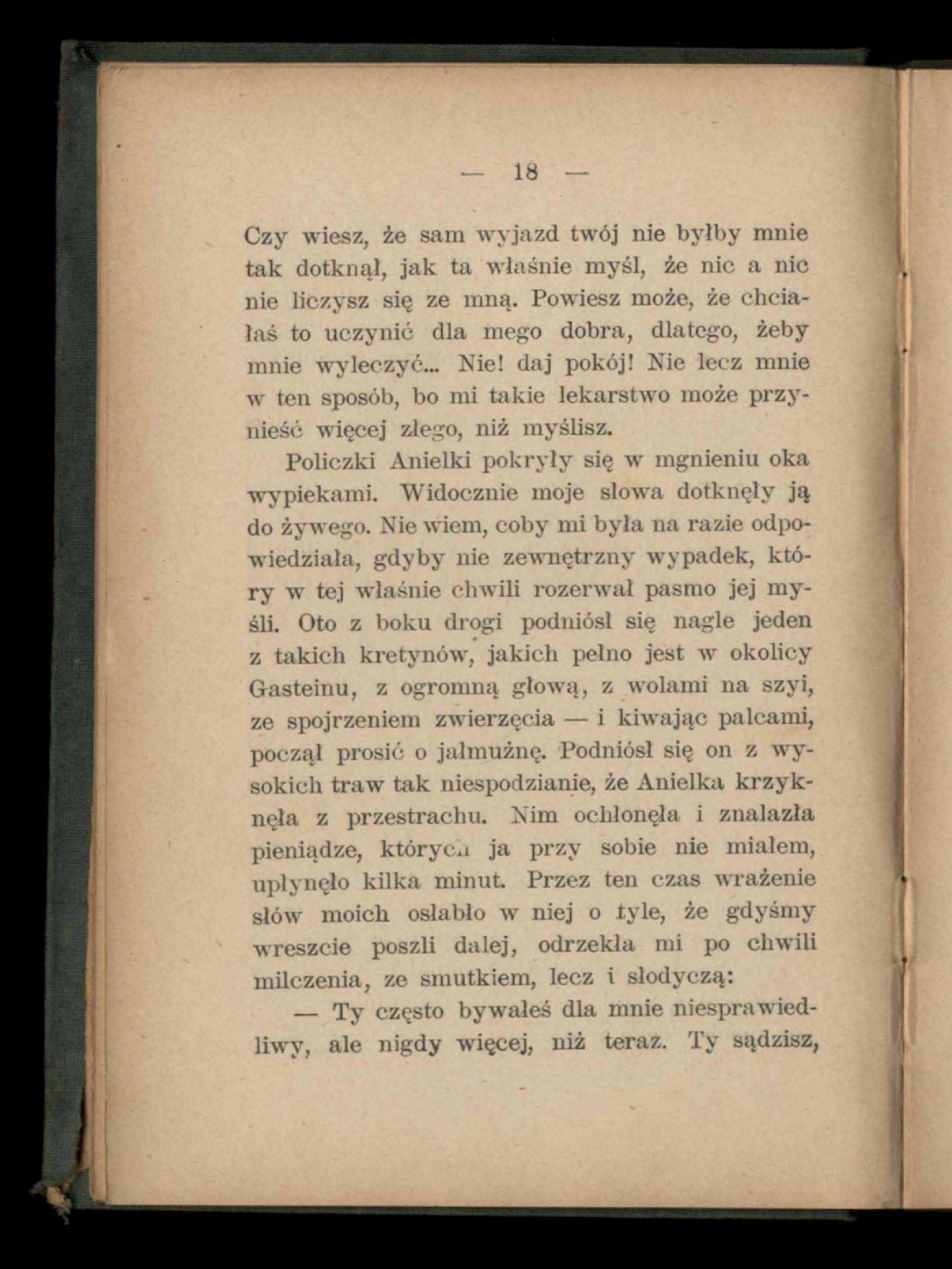 — 18 —

Czy wiesz, że sam wyjazd twój nie byłby mnie tak dotknął, jak ta właśnie myśl, że nic a nic nie liczysz się ze mną. Powiesz może, że chciałaś to uczynić dla mego dobra, dlatego, żeby mnie wyleczyć... Nie! daj pokój! Nie lecz mnie w ten sposób, bo mi takie lekarstwo może przynieść więcej złego, niż myślisz.

Policzki Anielki pokryły się w mgnieniu oka wypiekami. Widocznie moje słowa dotknęły ją do żywego. Nie wiem, coby mi była na razie odpowiedziała, gdyby nie zewnętrzny wypadek, który w tej właśnie chwili rozerwał pasmo jej myśli. Oto z boku drogi podniósł się nagle jeden z takich kretynów, jakich pełno jest w okolicy Gasteinu, z ogromną głową, z wolami na szyi, ze spojrzeniem zwierzęcia — i kiwając palcami, począł prosić o jałmużnę. Podniósł się on z wysokich traw tak niespodzianie, że Anielka krzyknęła z przestrachu. Nim ochłonęła i znalazła pieniądze, których ja przy sobie nie miałem, upłynęło kilka minut. Przez ten czas wrażenie słów moich osłabło w niej o tyle, że gdyśmy wreszcie poszli dalej, odrzekła mi po chwili milczenia, ze smutkiem, lecz i słodyczą:

— Ty często bywałeś dla mnie niesprawiedliwy, ale nigdy więcej, niż teraz. Ty sądzisz,